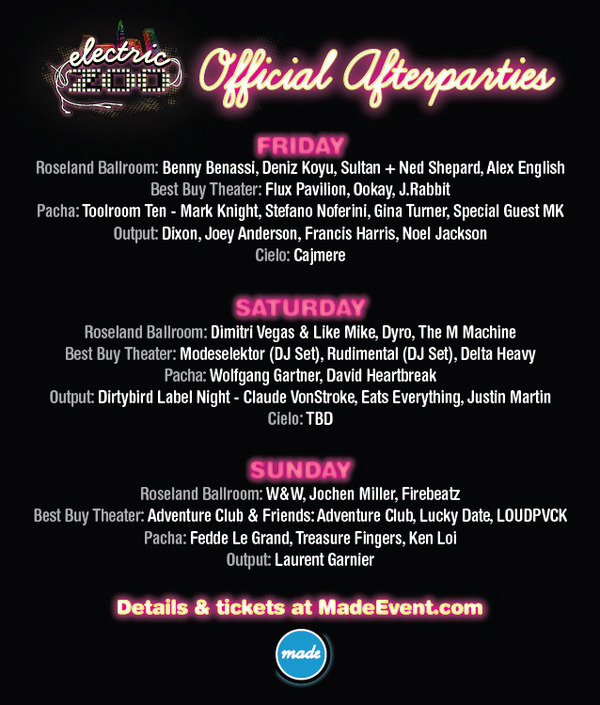 electric ZOO

Official Afterparties

FRIDAY

Roseland Ballroom: Benny Benassi, Deniz Koyu, Sultan + Ned Shepard, Alex English
Best Buy Theater: Flux Pavilion, Ookay, J.Rabbit
Pacha: Toolroom Ten - Mark Knight, Stefano Noferini, Gina Turner, Special Guest MK
Output: Dixon, Joey Anderson, Francis Harris, Noel Jackson
Cielo: Cajmere

SATURDAY

Roseland Ballroom: Dimitri Vegas & Like Mike, Dyro, The M Machine
Best Buy Theater: Modeselektor (DJ Set), Rudimental (DJ Set), Delta Heavy
Pacha: Wolfgang Gartner, David Heartbreak
Output: Dirtybird Label Night - Claude VonStroke, Eats Everything, Justin Martin
Cielo: TBD

SUNDAY

Roseland Ballroom: W&W, Jochen Miller, Firebeatz
Best Buy Theater: Adventure Club & Friends: Adventure Club, Lucky Date, LOUDPVCK
Pacha: Fedde Le Grand, Treasure Fingers, Ken Loi
Output: Laurent Garnier

Details & tickets at MadeEvent.com

made